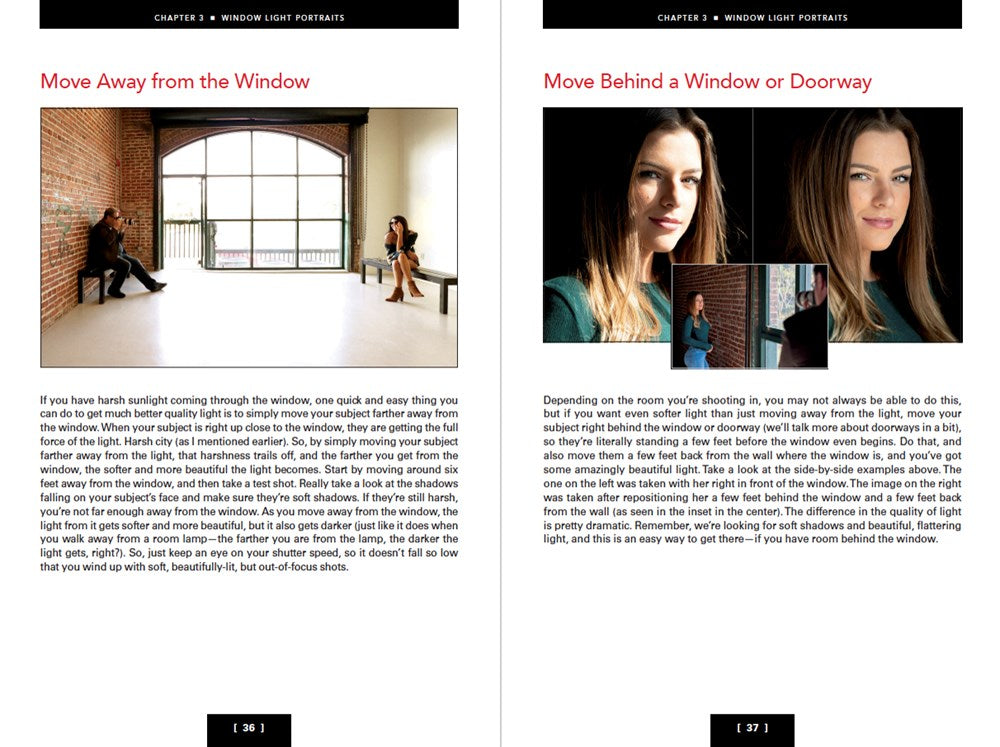 CHAPTER 3 ■ WINDOW LIGHT PORTRAITS

Move Away from the Window

If you have harsh sunlight coming through the window, one quick and easy thing you can do to get much better quality light is to simply move your subject farther away from the window. When your subject is right up close to the window, they are getting the full force of the light. Harsh city (as I mentioned earlier). So, by simply moving your subject farther away from the light, that harshness trails off, and the farther you get from the window, the softer and more beautiful the light becomes. Start by moving around six feet away from the window, and then take a test shot. Really take a look at the shadows falling on your subject's face and make sure they're soft shadows. If they're still harsh, you're not far enough away from the window. As you move away from the window, the light from it gets softer and more beautiful, but it also gets darker (just like it does when you walk away from a room lamp—the farther you are from the lamp, the darker the light gets, right?). So, just keep an eye on your shutter speed, so it doesn't fall so low that you wind up with soft, beautifully-lit, but out-of-focus shots.

[ 36 ]

CHAPTER 3 ■ WINDOW LIGHT PORTRAITS

Move Behind a Window or Doorway

Depending on the room you're shooting in, you may not always be able to do this, but if you want even softer light than just moving away from the light, move your subject right behind the window or doorway (we'll talk more about doorways in a bit), so they're literally standing a few feet before the window even begins. Do that, and also move them a few feet back from the wall where the window is, and you've got some amazingly beautiful light. Take a look at the side-by-side examples above. The one on the left was taken with her right in front of the window. The image on the right was taken after repositioning her a few feet behind the window and a few feet back from the wall (as seen in the inset in the center). The difference in the quality of light is pretty dramatic. Remember, we're looking for soft shadows and beautiful, flattering light, and this is an easy way to get there—if you have room behind the window.

[ 37 ]